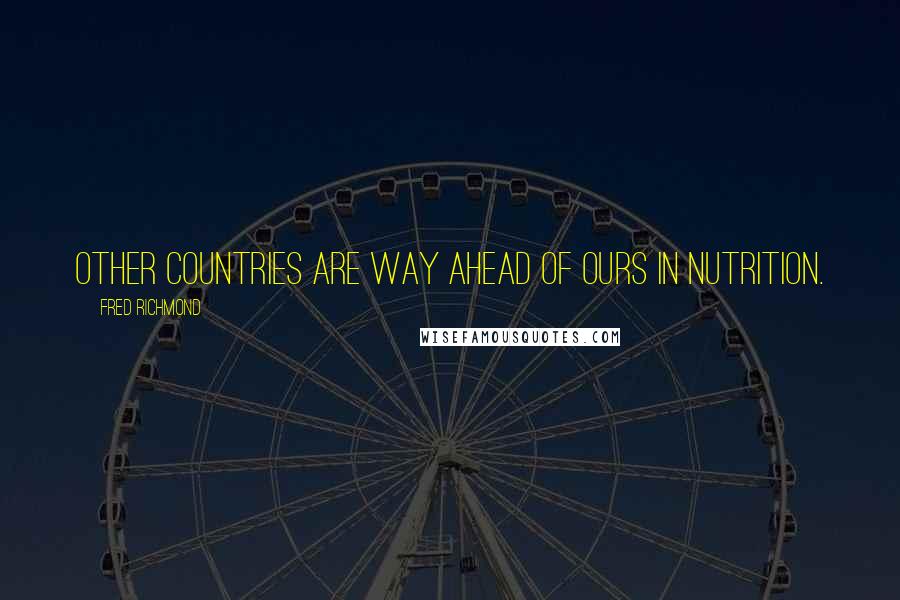 OTHER COUNTRIES ARE WAY AHEAD OF OURS IN NUTRITION.

FRED RICHMOND

WISEFAMOUSQUOTES.COM